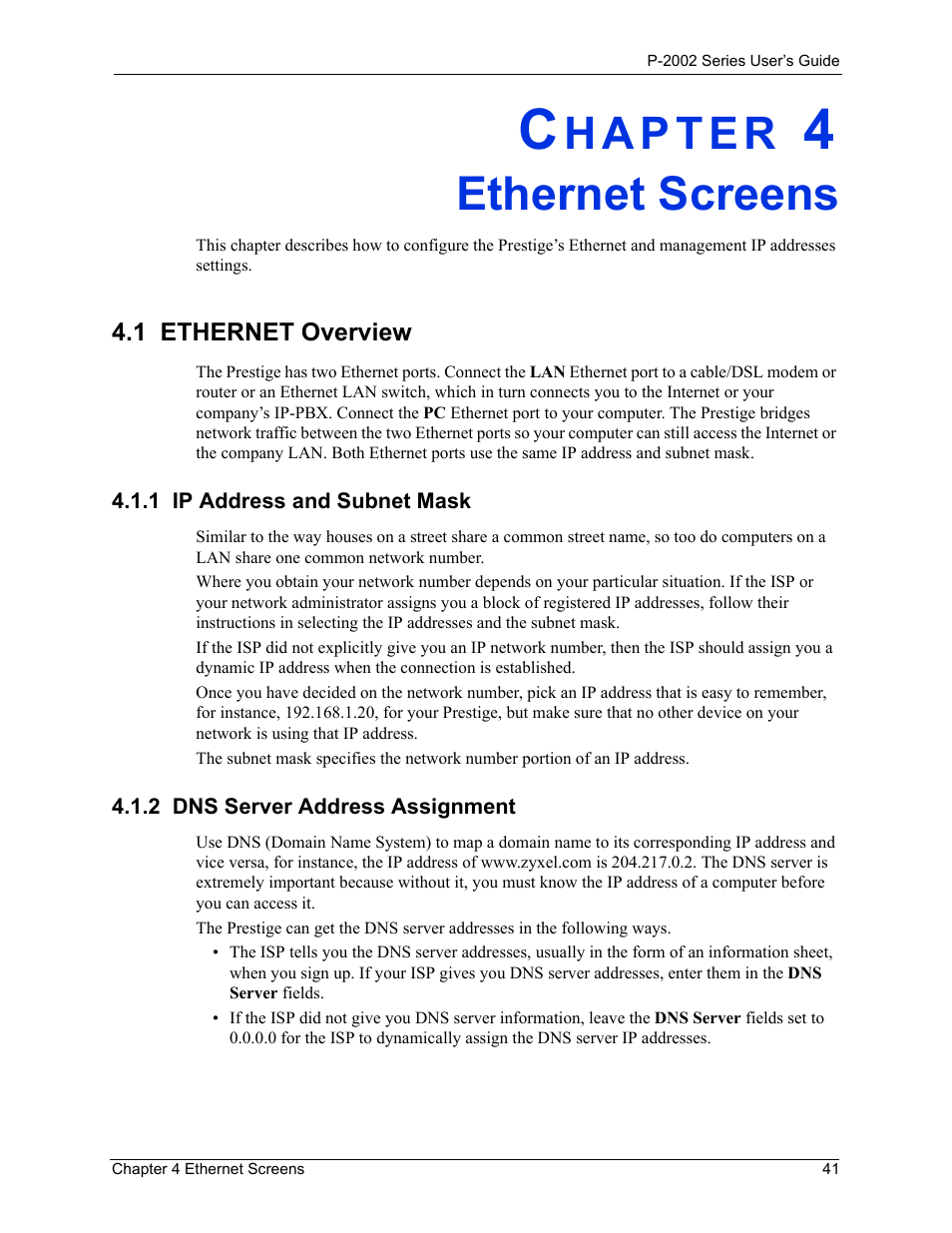 P-2002 Series User's Guide

CHAPTER 4
Ethernet Screens

This chapter describes how to configure the Prestige's Ethernet and management IP addresses settings.

4.1 ETHERNET Overview

The Prestige has two Ethernet ports. Connect the LAN Ethernet port to a cable/DSL modem or router or an Ethernet LAN switch, which in turn connects you to the Internet or your company's IP-PBX. Connect the PC Ethernet port to your computer. The Prestige bridges network traffic between the two Ethernet ports so your computer can still access the Internet or the company LAN. Both Ethernet ports use the same IP address and subnet mask.

4.1.1 IP Address and Subnet Mask

Similar to the way houses on a street share a common street name, so too do computers on a LAN share one common network number.

Where you obtain your network number depends on your particular situation. If the ISP or your network administrator assigns you a block of registered IP addresses, follow their instructions in selecting the IP addresses and the subnet mask.

If the ISP did not explicitly give you an IP network number, then the ISP should assign you a dynamic IP address when the connection is established.

Once you have decided on the network number, pick an IP address that is easy to remember, for instance, 192.168.1.20, for your Prestige, but make sure that no other device on your network is using that IP address.

The subnet mask specifies the network number portion of an IP address.

4.1.2 DNS Server Address Assignment

Use DNS (Domain Name System) to map a domain name to its corresponding IP address and vice versa, for instance, the IP address of www.zyxel.com is 204.217.0.2. The DNS server is extremely important because without it, you must know the IP address of a computer before you can access it.

The Prestige can get the DNS server addresses in the following ways.

• The ISP tells you the DNS server addresses, usually in the form of an information sheet, when you sign up. If your ISP gives you DNS server addresses, enter them in the DNS Server fields.

• If the ISP did not give you DNS server information, leave the DNS Server fields set to 0.0.0.0 for the ISP to dynamically assign the DNS server IP addresses.

Chapter 4 Ethernet Screens 41